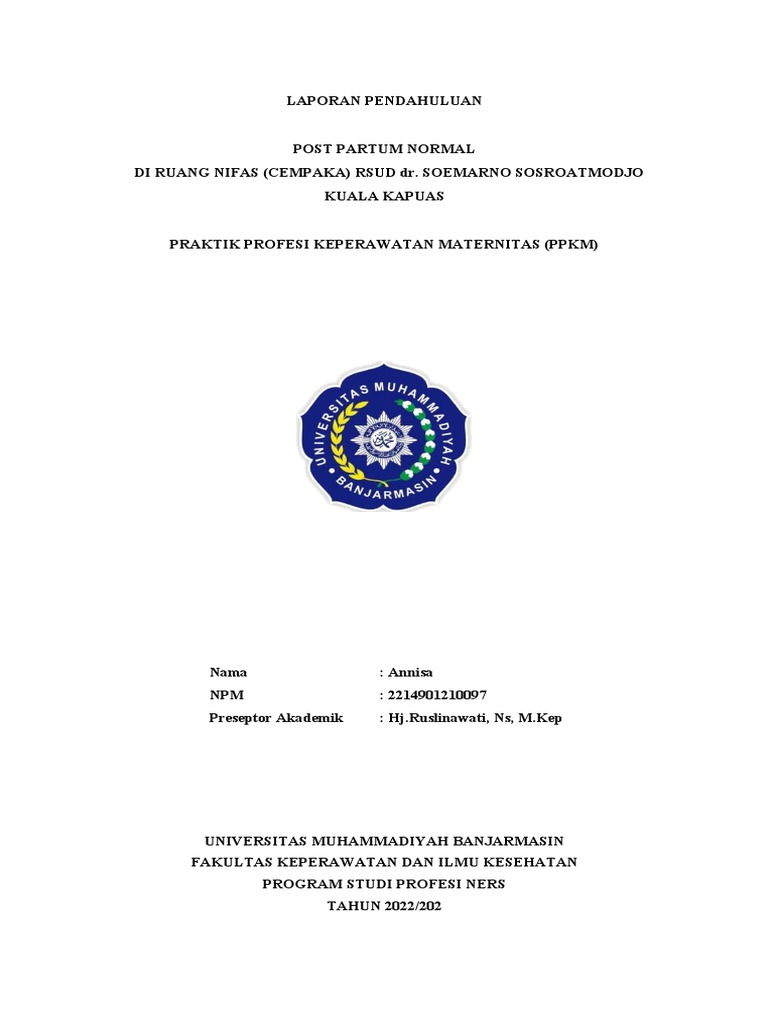 LAPORAN PENDAHULUAN

POST PARTUM NORMAL
DI RUANG NIFAS (CEMPAKA) RSUD dr. SOEMARNO SOSROATMODJO
KUALA KAPUAS

PRAKTIK PROFESI KEPERAWATAN MATERNITAS (PPKM)

UNIVERSITAS MUHAMMADIYAH
BANJARMASIN

Nama : Annisa
NPM : 2214901210097
Preseptor Akademik : Hj.Ruslinawati, Ns, M.Kep

UNIVERSITAS MUHAMMADIYAH BANJARMASIN
FAKULTAS KEPERAWATAN DAN ILMU KESEHATAN
PROGRAM STUDI PROFESI NERS
TAHUN 2022/202